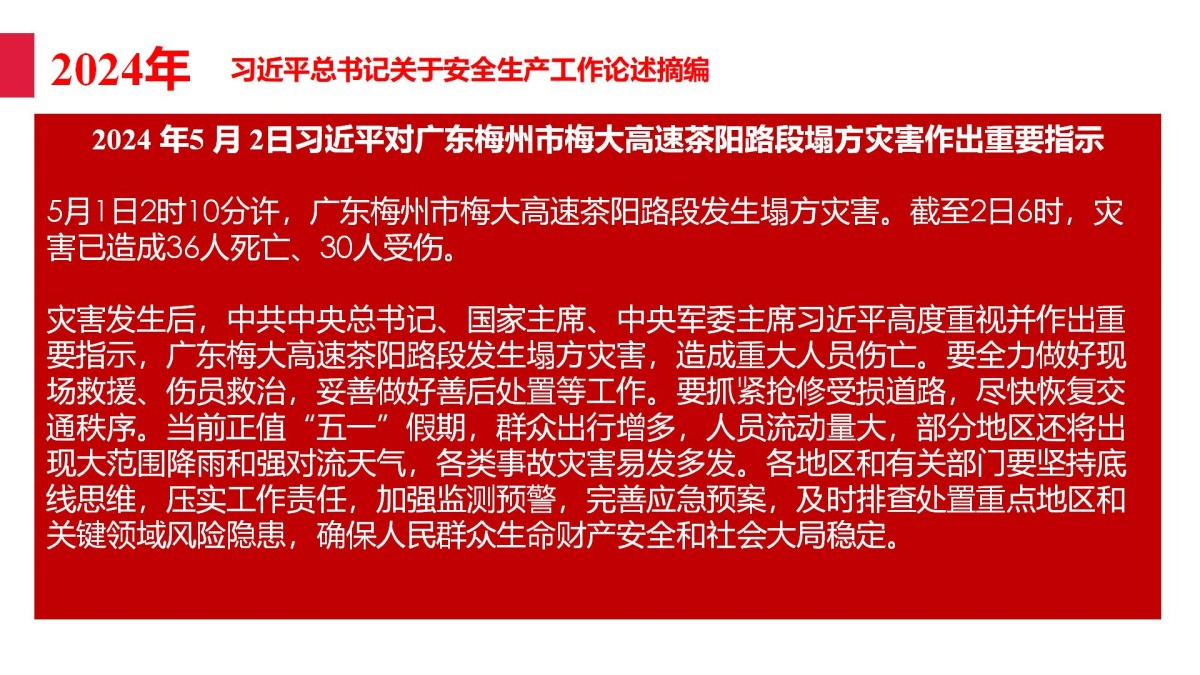 2024年 习近平总书记关于安全生产工作论述摘编

2024年5月2日习近平对广东梅州市梅大高速茶阳路段塌方灾害作出重要指示

5月1日2时10分许，广东梅州市梅大高速茶阳路段发生塌方灾害。截至2日6时，灾害已造成36人死亡、30人受伤。

灾害发生后，中共中央总书记、国家主席、中央军委主席习近平高度重视并作出重要指示，广东梅大高速茶阳路段发生塌方灾害，造成重大人员伤亡。要全力做好现场救援、伤员救治，妥善做好善后处置等工作。要抓紧抢修受损道路，尽快恢复交通秩序。当前正值“五一”假期，群众出行增多，人员流动量大，部分地区还将出现大范围降雨和强对流天气，各类事故灾害易发多发。各地区和有关部门要坚持底线思维，压实工作责任，加强监测预警，完善应急预案，及时排查处置重点地区和关键领域风险隐患，确保人民群众生命财产安全和社会大局稳定。